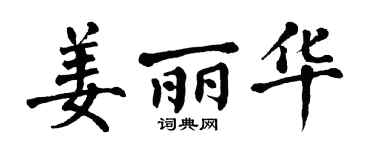 姜丽华

词典网